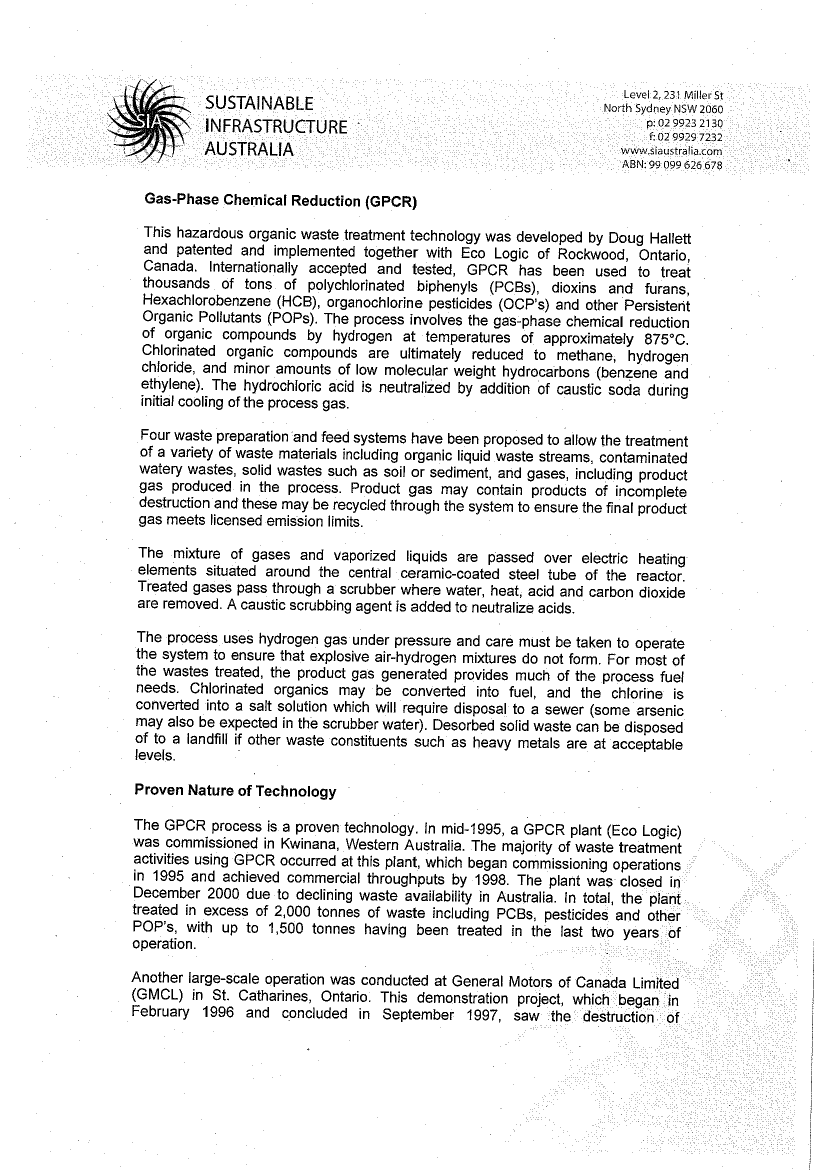 SIA

SUSTAINABLE INFRASTRUCTURE AUSTRALIA

Level 2, 231 Miller St
North Sydney NSW 2060
p: 02 9923 2130
f: 02 9929 7232
www.siaustralia.com
ABN: 99 099 626 678

Gas-Phase Chemical Reduction (GPCR)

This hazardous organic waste treatment technology was developed by Doug Hallett and patented and implemented together with Eco Logic of Rockwood, Ontario, Canada. Internationally accepted and tested, GPCR has been used to treat thousands of tons of polychlorinated biphenyls (PCBs), dioxins and furans, Hexachlorobenzene (HCB), organochlorine pesticides (OCP's) and other Persistent Organic Pollutants (POPs). The process involves the gas-phase chemical reduction of organic compounds by hydrogen at temperatures of approximately 875°C. Chlorinated organic compounds are ultimately reduced to methane, hydrogen chloride, and minor amounts of low molecular weight hydrocarbons (benzene and ethylene). The hydrochloric acid is neutralized by addition of caustic soda during initial cooling of the process gas.

Four waste preparation and feed systems have been proposed to allow the treatment of a variety of waste materials including organic liquid waste streams, contaminated watery wastes, solid wastes such as soil or sediment, and gases, including product gas produced in the process. Product gas may contain products of incomplete destruction and these may be recycled through the system to ensure the final product gas meets licensed emission limits.

The mixture of gases and vaporized liquids are passed over electric heating elements situated around the central ceramic-coated steel tube of the reactor. Treated gases pass through a scrubber where water, heat, acid and carbon dioxide are removed. A caustic scrubbing agent is added to neutralize acids.

The process uses hydrogen gas under pressure and care must be taken to operate the system to ensure that explosive air-hydrogen mixtures do not form. For most of the wastes treated, the product gas generated provides much of the process fuel needs. Chlorinated organics may be converted into fuel, and the chlorine is converted into a salt solution which will require disposal to a sewer (some arsenic may also be expected in the scrubber water). Desorbed solid waste can be disposed of to a landfill if other waste constituents such as heavy metals are at acceptable levels.

Proven Nature of Technology

The GPCR process is a proven technology. In mid-1995, a GPCR plant (Eco Logic) was commissioned in Kwinana, Western Australia. The majority of waste treatment activities using GPCR occurred at this plant, which began commissioning operations in 1995 and achieved commercial throughputs by 1998. The plant was closed in December 2000 due to declining waste availability in Australia. In total, the plant treated in excess of 2,000 tonnes of waste including PCBs, pesticides and other POP's, with up to 1,500 tonnes having been treated in the last two years of operation.

Another large-scale operation was conducted at General Motors of Canada Limited (GMCL) in St. Catharines, Ontario. This demonstration project, which began in February 1996 and concluded in September 1997, saw the destruction of